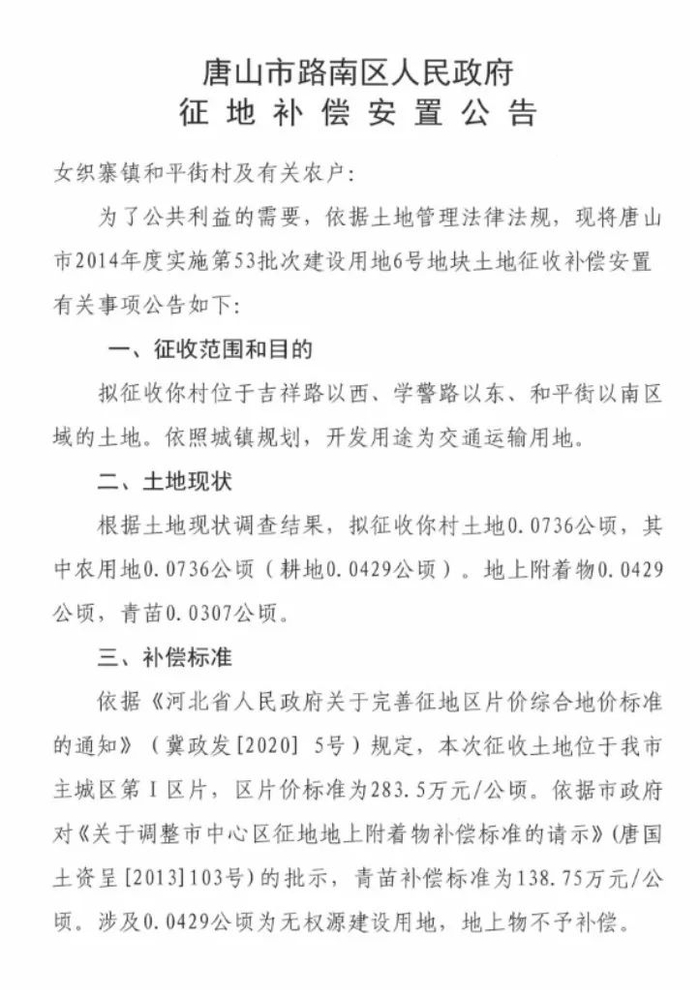 唐山市路南区人民政府
征地补偿安置公告

女织寨镇和平街村及有关农户：

为了公共利益的需要，依据土地管理法律法规，现将唐山市2014年度实施第53批次建设用地6号地块土地征收补偿安置有关事项公告如下：

一、征收范围和目的

拟征收你村位于吉祥路以西、学警路以东、和平街以南区域的土地。依照城镇规划，开发用途为交通运输用地。

二、土地现状

根据土地现状调查结果，拟征收你村土地0.0736公顷，其中农用地0.0736公顷（耕地0.0429公顷）。地上附着物0.0429公顷，青苗0.0307公顷。

三、补偿标准

依据《河北省人民政府关于完善征地区片价综合地价标准的通知》（冀政发[2020] 5号）规定，本次征收土地位于我市主城区第I区片，区片价标准为283.5万元/公顷。依据市政府对《关于调整市中心区征地地上附着物补偿标准的请示》(唐国土资呈[2013]103号)的批示，青苗补偿标准为138.75万元/公顷。涉及0.0429公顷为无权源建设用地，地上物不予补偿。